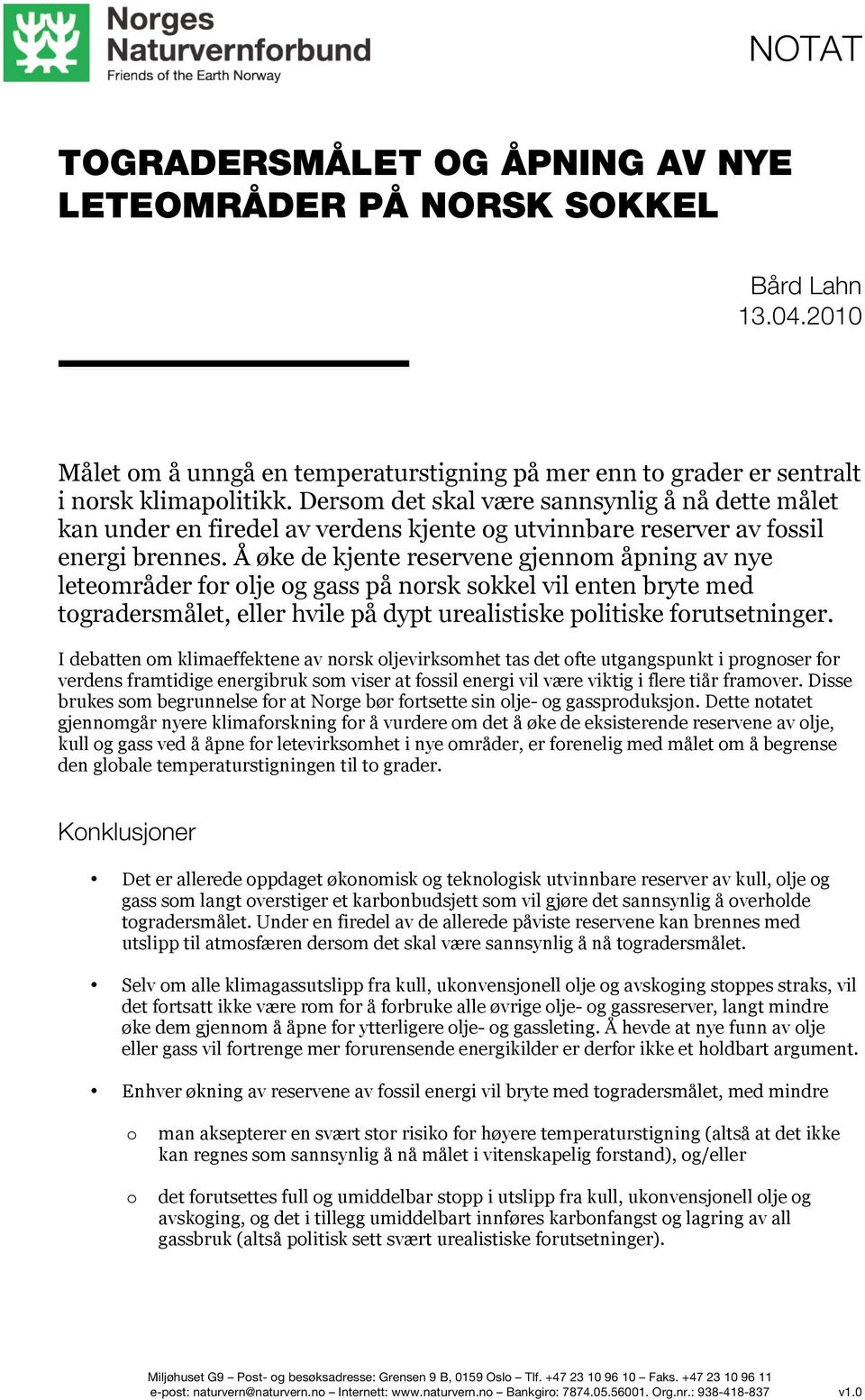 Norges Naturvernforbund
Friends of the Earth Norway

NOTAT

TOGRADERSMÅLET OG ÅPNING AV NYE LETEOMRÅDER PÅ NORSK SOKKEL

Bård Lahn
13.04.2010

Målet om å unngå en temperaturstigning på mer enn to grader er sentralt i norsk klimapolitikk. Dersom det skal være sannsynlig å nå dette målet kan under en firedel av verdens kjente og utvinnbare reserver av fossil energi brennes. Å øke de kjente reservene gjennom åpning av nye leteområder for olje og gass på norsk sokkel vil enten bryte med togradersmålet, eller hvile på dypt urealistiske politiske forutsetninger.

I debatten om klimaeffektene av norsk oljevirksomhet tas det ofte utgangspunkt i prognoser for verdens framtidige energibruk som viser at fossil energi vil være viktig i flere tiår framover. Disse brukes som begrunnelse for at Norge bør fortsette sin olje- og gassproduksjon. Dette notatet gjennomgår nyere klimaforskning for å vurdere om det å øke de eksisterende reservene av olje, kull og gass ved å åpne for letevirksomhet i nye områder, er forenelig med målet om å begrense den globale temperaturstigningen til to grader.

Konklusjoner

• Det er allerede oppdaget økonomisk og teknologisk utvinnbare reserver av kull, olje og gass som langt overstiger et karbonbudsjett som vil gjøre det sannsynlig å overholde togradersmålet. Under en firedel av de allerede påviste reservene kan brennes med utslipp til atmosfæren dersom det skal være sannsynlig å nå togradersmålet.

• Selv om alle klimagassutslipp fra kull, ukonvensjonell olje og avskoging stoppes straks, vil det fortsatt ikke være rom for å forbruke alle øvrige olje- og gassreserver, langt mindre øke dem gjennom å åpne for ytterligere olje- og gassleting. Å hevde at nye funn av olje eller gass vil fortrenge mer forurensende energikilder er derfor ikke et holdbart argument.

• Enhver økning av reservene av fossil energi vil bryte med togradersmålet, med mindre

o man aksepterer en svært stor risiko for høyere temperaturstigning (altså at det ikke kan regnes som sannsynlig å nå målet i vitenskapelig forstand), og/eller

o det forutsettes full og umiddelbar stopp i utslipp fra kull, ukonvensjonell olje og avskoging, og det i tillegg umiddelbart innføres karbonfangst og lagring av all gassbruk (altså politisk sett svært urealistiske forutsetninger).

Miljøhuset G9 – Post- og besøksadresse: Grensen 9 B, 0159 Oslo – Tlf. +47 23 10 96 10 – Faks. +47 23 10 96 11
e-post: naturvern@naturvern.no – Internett: www.naturvern.no – Bankgiro: 7874.05.56001. Org.nr.: 938-418-837 v1.0